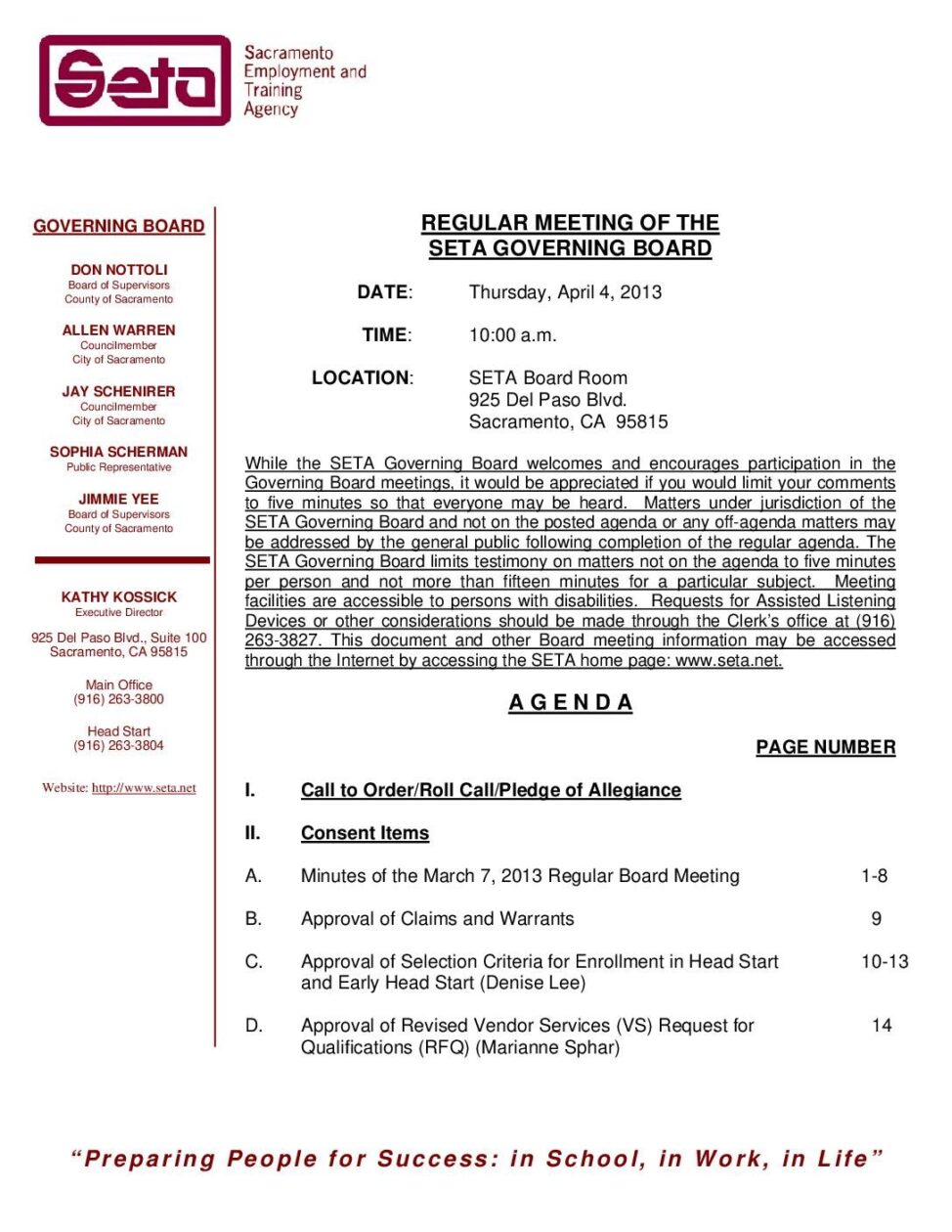 Seta

Sacramento Employment and Training Agency

GOVERNING BOARD

DON NOTTOLI
Board of Supervisors
County of Sacramento

ALLEN WARREN
Councilmember
City of Sacramento

JAY SCHENIRER
Councilmember
City of Sacramento

SOPHIA SCHERMAN
Public Representative

JIMMIE YEE
Board of Supervisors
County of Sacramento

KATHY KOSSICK
Executive Director

925 Del Paso Blvd., Suite 100
Sacramento, CA 95815

Main Office
(916) 263-3800

Head Start
(916) 263-3804

Website: http://www.seta.net

REGULAR MEETING OF THE
SETA GOVERNING BOARD

DATE: Thursday, April 4, 2013

TIME: 10:00 a.m.

LOCATION: SETA Board Room
925 Del Paso Blvd.
Sacramento, CA 95815

While the SETA Governing Board welcomes and encourages participation in the Governing Board meetings, it would be appreciated if you would limit your comments to five minutes so that everyone may be heard. Matters under jurisdiction of the SETA Governing Board and not on the posted agenda or any off-agenda matters may be addressed by the general public following completion of the regular agenda. The SETA Governing Board limits testimony on matters not on the agenda to five minutes per person and not more than fifteen minutes for a particular subject. Meeting facilities are accessible to persons with disabilities. Requests for Assisted Listening Devices or other considerations should be made through the Clerk's office at (916) 263-3827. This document and other Board meeting information may be accessed through the Internet by accessing the SETA home page: www.seta.net.

A G E N D A

PAGE NUMBER

I. Call to Order/Roll Call/Pledge of Allegiance

II. Consent Items

A. Minutes of the March 7, 2013 Regular Board Meeting 1-8

B. Approval of Claims and Warrants 9

C. Approval of Selection Criteria for Enrollment in Head Start and Early Head Start (Denise Lee) 10-13

D. Approval of Revised Vendor Services (VS) Request for Qualifications (RFQ) (Marianne Sphar) 14

"Preparing People for Success: in School, in Work, in Life"